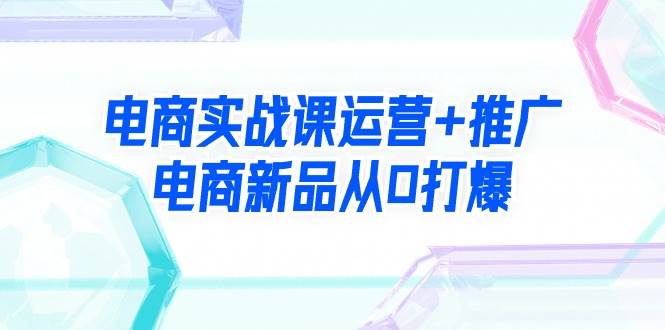 电商实战课运营+推广
电商新品从0打爆